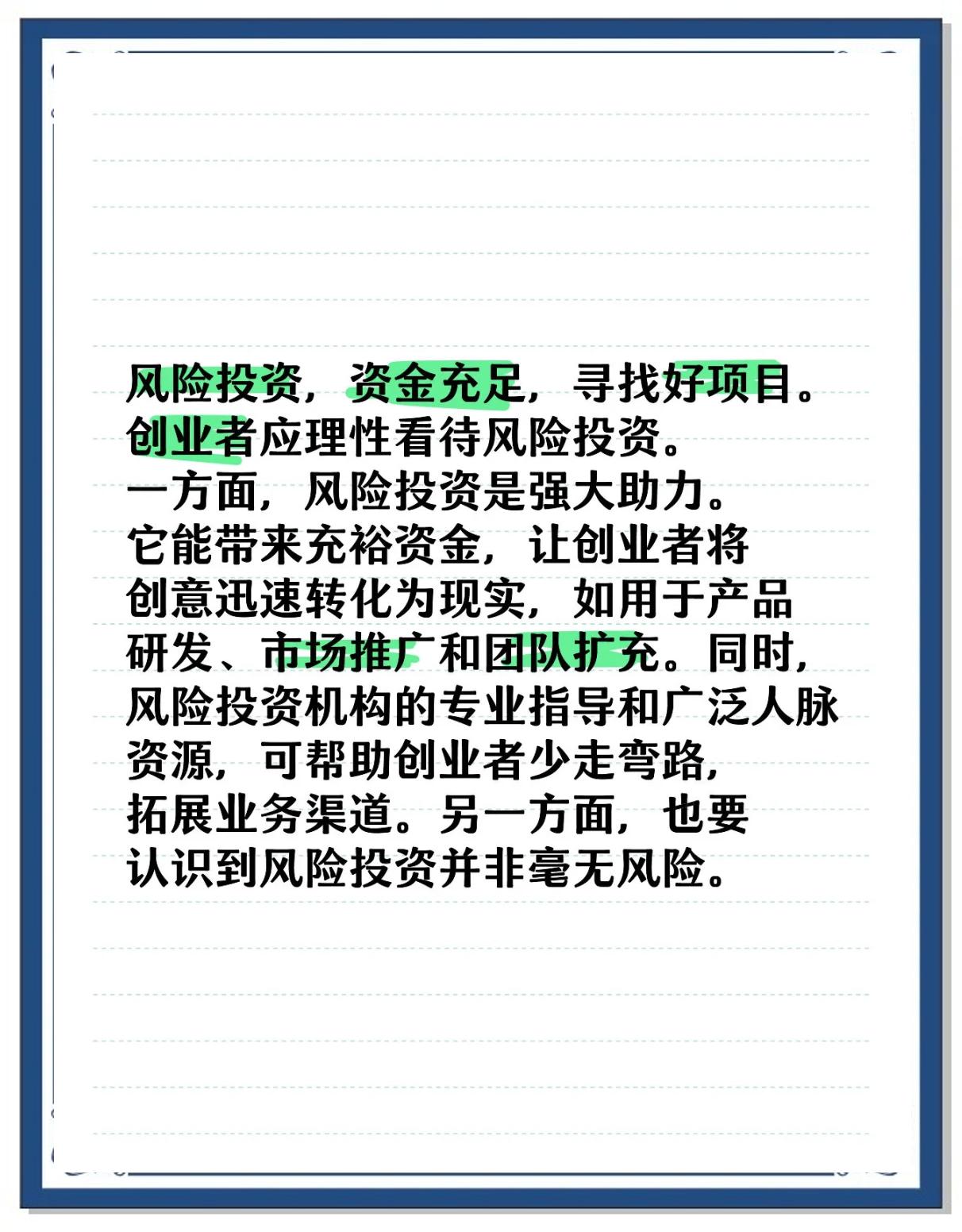 风险投资，资金充足，寻找好项目。
创业者应理性看待风险投资。
一方面，风险投资是强大助力。
它能带来充裕资金，让创业者将创意迅速转化为现实，如用于产品研发、市场推广和团队扩充。同时，风险投资机构的专业指导和广泛人脉资源，可帮助创业者少走弯路，拓展业务渠道。另一方面，也要认识到风险投资并非毫无风险。